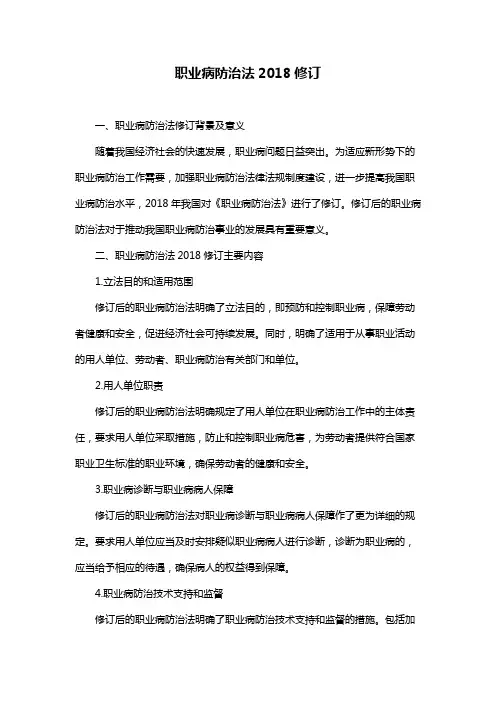 职业病防治法 2018 修订

一、职业病防治法修订背景及意义

随着我国经济社会的快速发展，职业病问题日益突出。为适应新形势下的职业病防治工作需要，加强职业病防治法律法规制度建设，进一步提高我国职业病防治水平，2018 年我国对《职业病防治法》进行了修订。修订后的职业病防治法对于推动我国职业病防治事业的发展具有重要意义。

二、职业病防治法 2018 修订主要内容

1.立法目的和适用范围

修订后的职业病防治法明确了立法目的，即预防和控制职业病，保障劳动者健康和安全，促进经济社会可持续发展。同时，明确了适用于从事职业活动的用人单位、劳动者、职业病防治有关部门和单位。

2.用人单位职责

修订后的职业病防治法明确规定了用人单位在职业病防治工作中的主体责任，要求用人单位采取措施，防止和控制职业病危害，为劳动者提供符合国家职业卫生标准的职业环境，确保劳动者的健康和安全。

3.职业病诊断与职业病病人保障

修订后的职业病防治法对职业病诊断与职业病病人保障作了更为详细的规定。要求用人单位应当及时安排疑似职业病病人进行诊断，诊断为职业病的，应当给予相应的待遇，确保病人的权益得到保障。

4.职业病防治技术支持和监督

修订后的职业病防治法明确了职业病防治技术支持和监督的措施。包括加